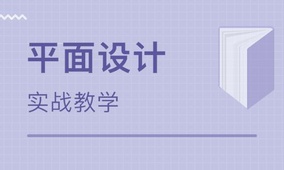 平面设计

实战教学